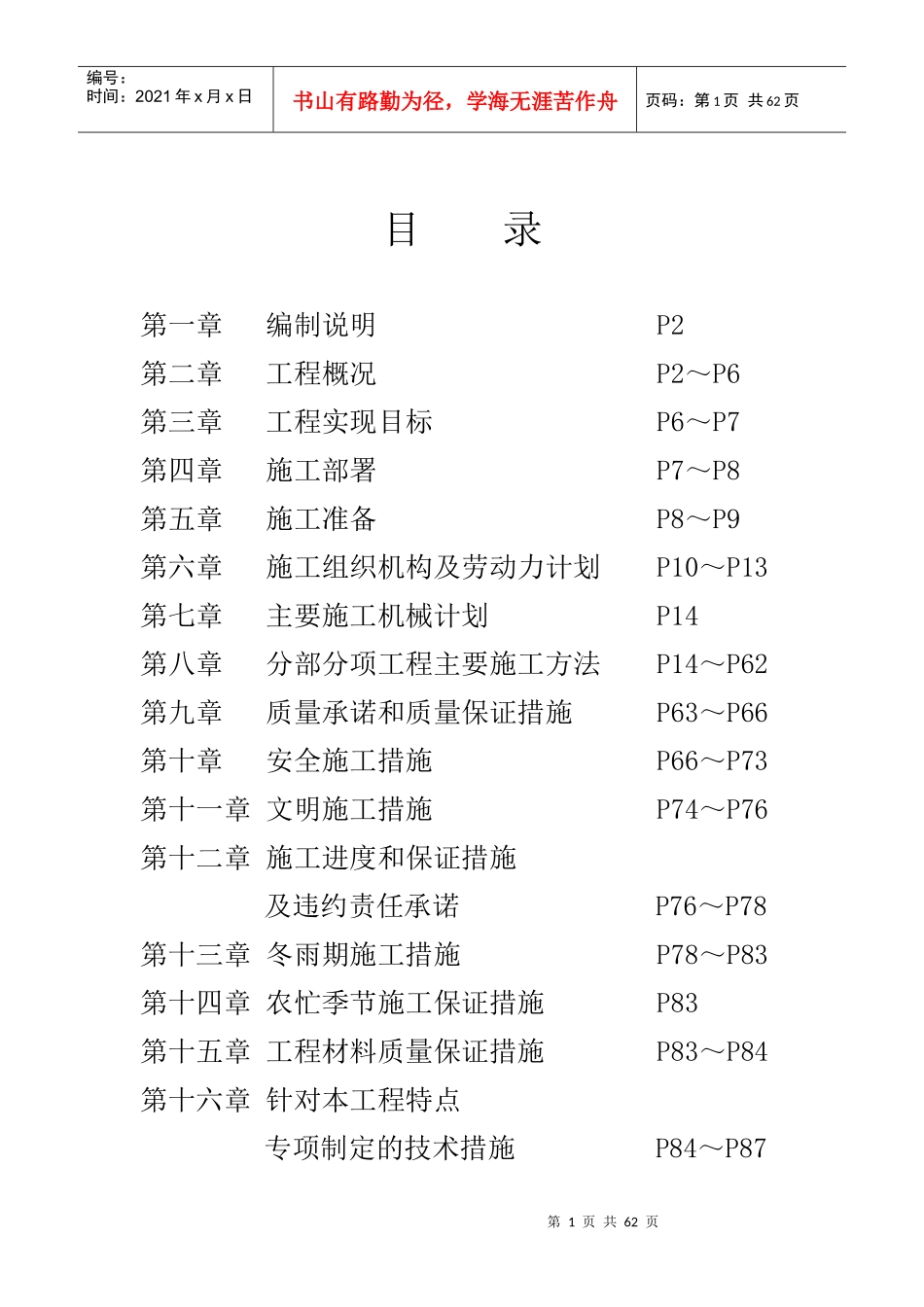 编号：
时间：2021年x月x日

书山有路勤为径，学海无涯苦作舟

页码：第1页 共62页

目 录

第一章 编制说明 P2
第二章 工程概况 P2～P6
第三章 工程实现目标 P6～P7
第四章 施工部署 P7～P8
第五章 施工准备 P8～P9
第六章 施工组织机构及劳动力计划 P10～P13
第七章 主要施工机械计划 P14
第八章 分部分项工程主要施工方法 P14～P62
第九章 质量承诺和质量保证措施 P63～P66
第十章 安全施工措施 P66～P73
第十一章 文明施工措施 P74～P76
第十二章 施工进度和保证措施
及违约责任承诺 P76～P78
第十三章 冬雨期施工措施 P78～P83
第十四章 农忙季节施工保证措施 P83
第十五章 工程材料质量保证措施 P83～P84
第十六章 针对本工程特点
专项制定的技术措施 P84～P87

第1页 共62页